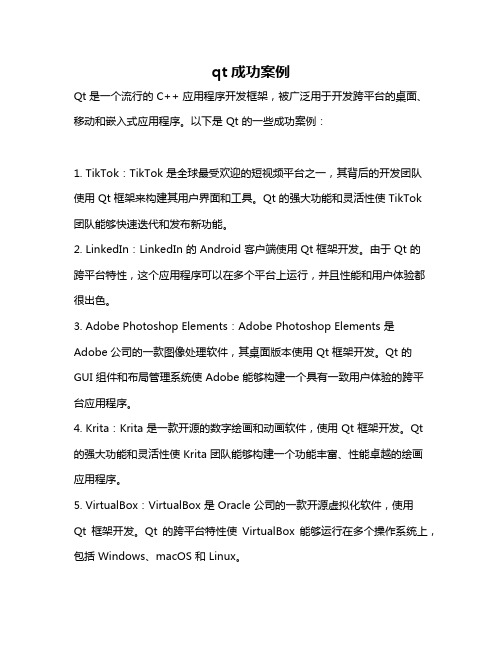 qt 成功案例

Qt 是一个流行的 C++ 应用程序开发框架，被广泛用于开发跨平台的桌面、移动和嵌入式应用程序。以下是 Qt 的一些成功案例：

1. TikTok：TikTok 是全球最受欢迎的短视频平台之一，其背后的开发团队使用 Qt 框架来构建其用户界面和工具。Qt 的强大功能和灵活性使 TikTok 团队能够快速迭代和发布新功能。
2. LinkedIn：LinkedIn 的 Android 客户端使用 Qt 框架开发。由于 Qt 的跨平台特性，这个应用程序可以在多个平台上运行，并且性能和用户体验都很出色。
3. Adobe Photoshop Elements：Adobe Photoshop Elements 是 Adobe 公司的一款图像处理软件，其桌面版本使用 Qt 框架开发。Qt 的 GUI 组件和布局管理系统使 Adobe 能够构建一个具有一致用户体验的跨平台应用程序。
4. Krita：Krita 是一款开源的数字绘画和动画软件，使用 Qt 框架开发。Qt 的强大功能和灵活性使 Krita 团队能够构建一个功能丰富、性能卓越的绘画应用程序。
5. VirtualBox：VirtualBox 是 Oracle 公司的一款开源虚拟化软件，使用 Qt 框架开发。Qt 的跨平台特性使 VirtualBox 能够运行在多个操作系统上，包括 Windows、macOS 和 Linux。